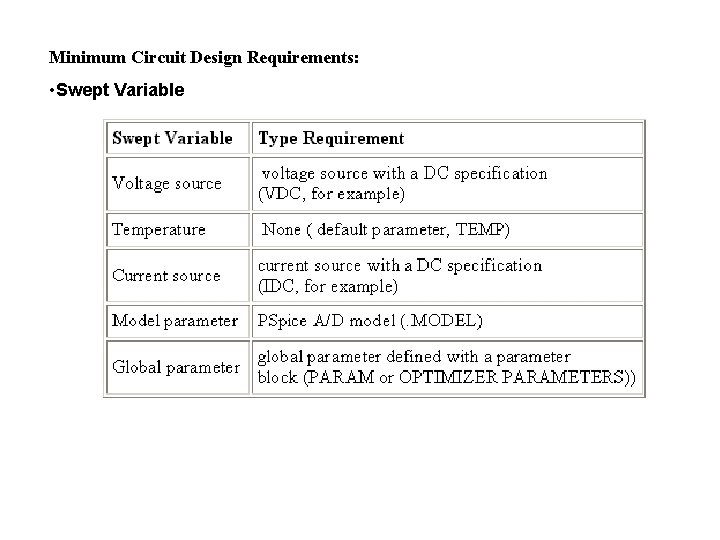 Minimum Circuit Design Requirements:

•Swept Variable

| Swept Variable | Type Requirement |
|---|---|
| Voltage source | voltage source with a DC specification (VDC, for example) |
| Temperature | None ( default parameter, TEMP) |
| Current source | current source with a DC specification (IDC, for example) |
| Model parameter | PSpice A/D model (.MODEL) |
| Global parameter | global parameter defined with a parameter block (PARAM or OPTIMIZER PARAMETERS)) |